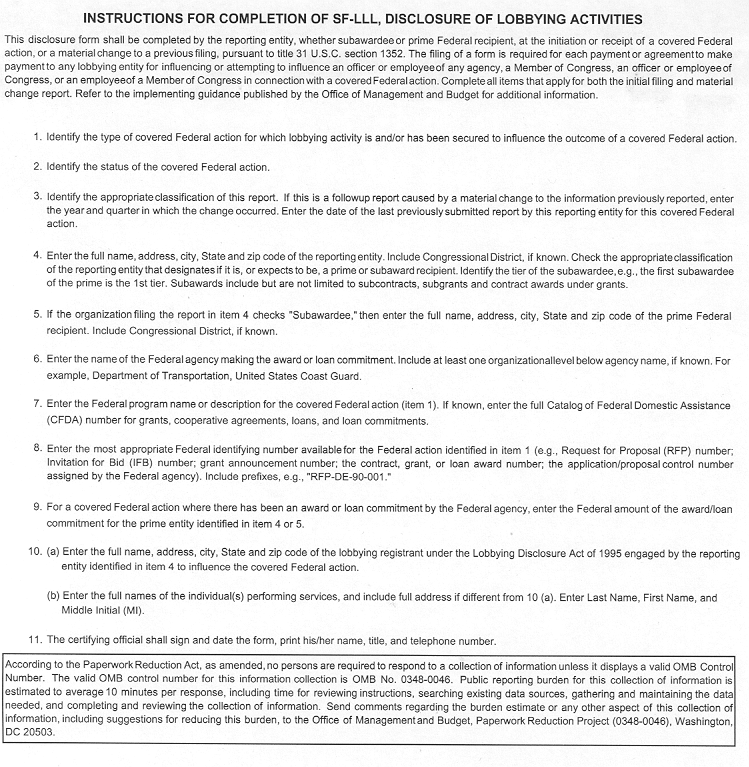 INSTRUCTIONS FOR COMPLETION OF SF-LLL, DISCLOSURE OF LOBBYING ACTIVITIES

This disclosure form shall be completed by the reporting entity, whether subawardee or prime Federal recipient, at the initiation or receipt of a covered Federal action, or a material change to a previous filing, pursuant to title 31 U.S.C. section 1352. The filing of a form is required for each payment or agreement to make payment to any lobbying entity for influencing or attempting to influence an officer or employee of any agency, a Member of Congress, an officer or employee of Congress, or an employee of a Member of Congress in connection with a covered Federal action. Complete all items that apply for both the initial filing and material change report. Refer to the implementing guidance published by the Office of Management and Budget for additional information.

1. Identify the type of covered Federal action for which lobbying activity is and/or has been secured to influence the outcome of a covered Federal action.

2. Identify the status of the covered Federal action.

3. Identify the appropriate classification of this report. If this is a followup report caused by a material change to the information previously reported, enter the year and quarter in which the change occurred. Enter the date of the last previously submitted report by this reporting entity for this covered Federal action.

4. Enter the full name, address, city, State and zip code of the reporting entity. Include Congressional District, if known. Check the appropriate classification of the reporting entity that designates if it is, or expects to be, a prime or subaward recipient. Identify the tier of the subawardee, e.g., the first subawardee of the prime is the 1st tier. Subawards include but are not limited to subcontracts, subgrants and contract awards under grants.

5. If the organization filing the report in item 4 checks "Subawardee," then enter the full name, address, city, State and zip code of the prime Federal recipient. Include Congressional District, if known.

6. Enter the name of the Federal agency making the award or loan commitment. Include at least one organizationallevel below agency name, if known. For example, Department of Transportation, United States Coast Guard.

7. Enter the Federal program name or description for the covered Federal action (item 1). If known, enter the full Catalog of Federal Domestic Assistance (CFDA) number for grants, cooperative agreements, loans, and loan commitments.

8. Enter the most appropriate Federal identifying number available for the Federal action identified in item 1 (e.g., Request for Proposal (RFP) number; Invitation for Bid (IFB) number; grant announcement number; the contract, grant, or loan award number; the application/proposal control number assigned by the Federal agency). Include prefixes, e.g., "RFP-DE-90-001."

9. For a covered Federal action where there has been an award or loan commitment by the Federal agency, enter the Federal amount of the award/loan commitment for the prime entity identified in item 4 or 5.

10. (a) Enter the full name, address, city, State and zip code of the lobbying registrant under the Lobbying Disclosure Act of 1995 engaged by the reporting entity identified in item 4 to influence the covered Federal action.

(b) Enter the full names of the individual(s) performing services, and include full address if different from 10 (a). Enter Last Name, First Name, and Middle Initial (MI).

11. The certifying official shall sign and date the form, print his/her name, title, and telephone number.

According to the Paperwork Reduction Act, as amended, no persons are required to respond to a collection of information unless it displays a valid OMB Control Number. The valid OMB control number for this information collection is OMB No. 0348-0046. Public reporting burden for this collection of information is estimated to average 10 minutes per response, including time for reviewing instructions, searching existing data sources, gathering and maintaining the data needed, and completing and reviewing the collection of information. Send comments regarding the burden estimate or any other aspect of this collection of information, including suggestions for reducing this burden, to the Office of Management and Budget, Paperwork Reduction Project (0348-0046), Washington, DC 20503.